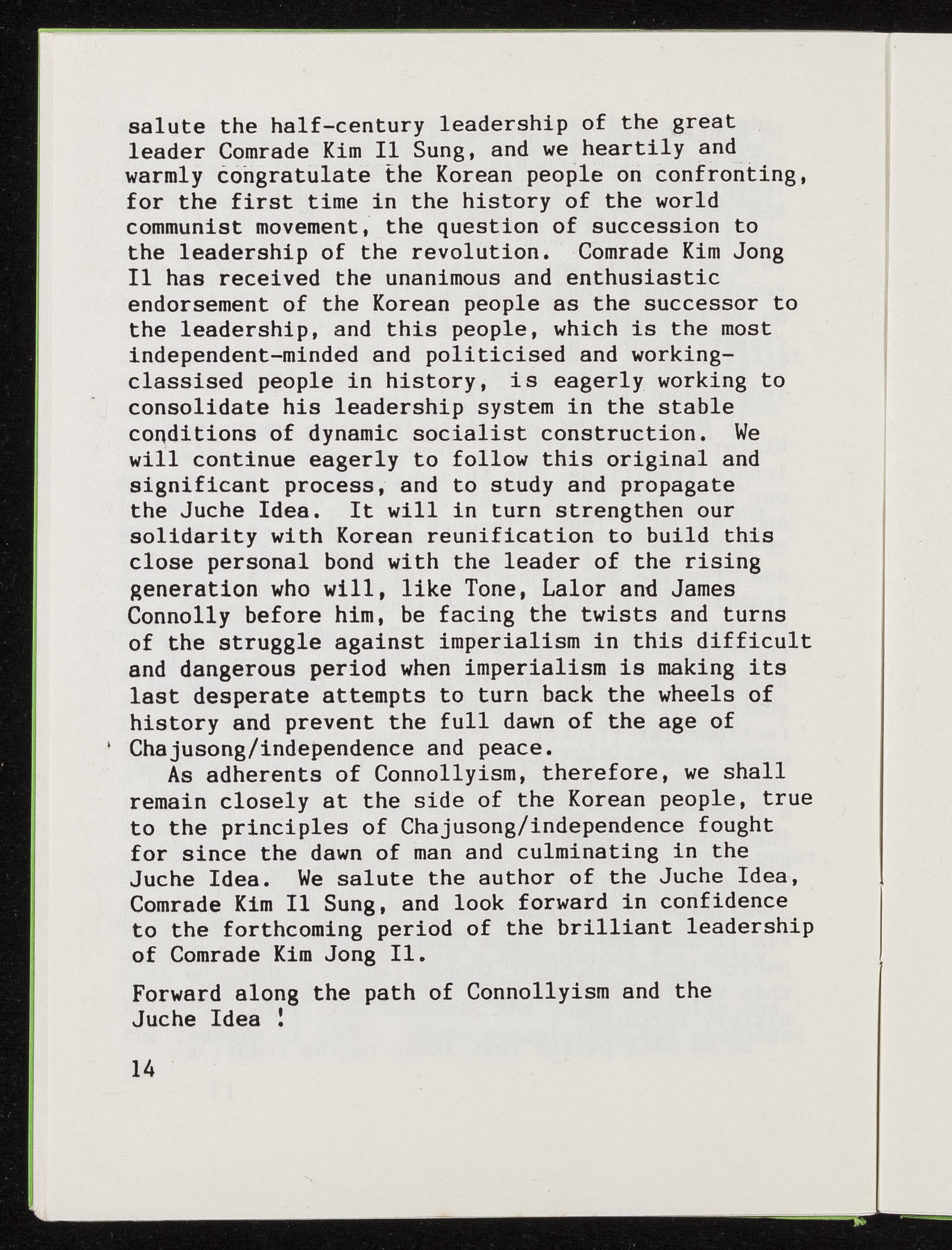 salute the half-century leadership of the great leader Comrade Kim Il Sung, and we heartily and warmly congratulate the Korean people on confronting, for the first time in the history of the world communist movement, the question of succession to the leadership of the revolution. Comrade Kim Jong Il has received the unanimous and enthusiastic endorsement of the Korean people as the successor to the leadership, and this people, which is the most independent-minded and politicised and working-classised people in history, is eagerly working to consolidate his leadership system in the stable conditions of dynamic socialist construction. We will continue eagerly to follow this original and significant process, and to study and propagate the Juche Idea. It will in turn strengthen our solidarity with Korean reunification to build this close personal bond with the leader of the rising generation who will, like Tone, Lalor and James Connolly before him, be facing the twists and turns of the struggle against imperialism in this difficult and dangerous period when imperialism is making its last desperate attempts to turn back the wheels of history and prevent the full dawn of the age of Chajusong/independence and peace.

As adherents of Connollyism, therefore, we shall remain closely at the side of the Korean people, true to the principles of Chajusong/independence fought for since the dawn of man and culminating in the Juche Idea. We salute the author of the Juche Idea, Comrade Kim Il Sung, and look forward in confidence to the forthcoming period of the brilliant leadership of Comrade Kim Jong Il.

Forward along the path of Connollyism and the Juche Idea !

14